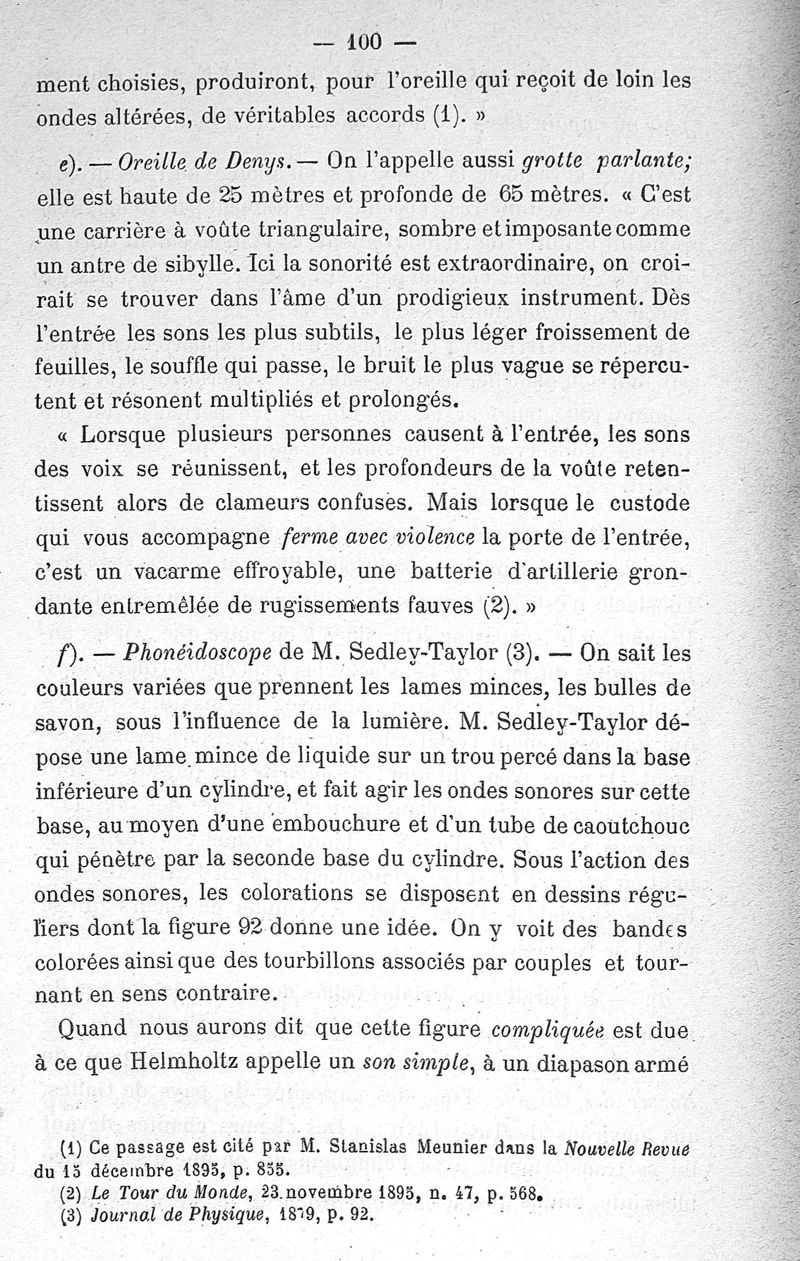 — 100 —

ment choisies, produiront, pour l'oreille qui reçoit de loin les ondes altérées, de véritables accords (1). »

e). — Oreille de Denys. — On l'appelle aussi grotte parlante; elle est haute de 25 mètres et profonde de 65 mètres. « C'est une carrière à voûte triangulaire, sombre et imposante comme un antre de sibylle. Ici la sonorité est extraordinaire, on croirait se trouver dans l'âme d'un prodigieux instrument. Dès l'entrée les sons les plus subtils, le plus léger froissement de feuilles, le souffle qui passe, le bruit le plus vague se répercutent et résonent multipliés et prolongés.

« Lorsque plusieurs personnes causent à l'entrée, les sons des voix se réunissent, et les profondeurs de la voûte retentissent alors de clameurs confuses. Mais lorsque le custode qui vous accompagne ferme avec violence la porte de l'entrée, c'est un vacarme effroyable, une batterie d'artillerie grondante entremêlée de rugissements fauves (2). »

f). — Phonéidoscope de M. Sedley-Taylor (3). — On sait les couleurs variées que prennent les lames minces, les bulles de savon, sous l'influence de la lumière. M. Sedley-Taylor dépose une lame mince de liquide sur un trou percé dans la base inférieure d'un cylindre, et fait agir les ondes sonores sur cette base, au moyen d'une embouchure et d'un tube de caoutchouc qui pénètre par la seconde base du cylindre. Sous l'action des ondes sonores, les colorations se disposent en dessins réguliers dont la figure 92 donne une idée. On y voit des bandes colorées ainsi que des tourbillons associés par couples et tournant en sens contraire.

Quand nous aurons dit que cette figure compliquée est due à ce que Helmholtz appelle un son simple, à un diapason armé

(1) Ce passage est cité par M. Stanislas Meunier dans la Nouvelle Revue du 15 décembre 1895, p. 855.
(2) Le Tour du Monde, 23 novembre 1895, n. 47, p. 568.
(3) Journal de Physique, 1879, p. 92.